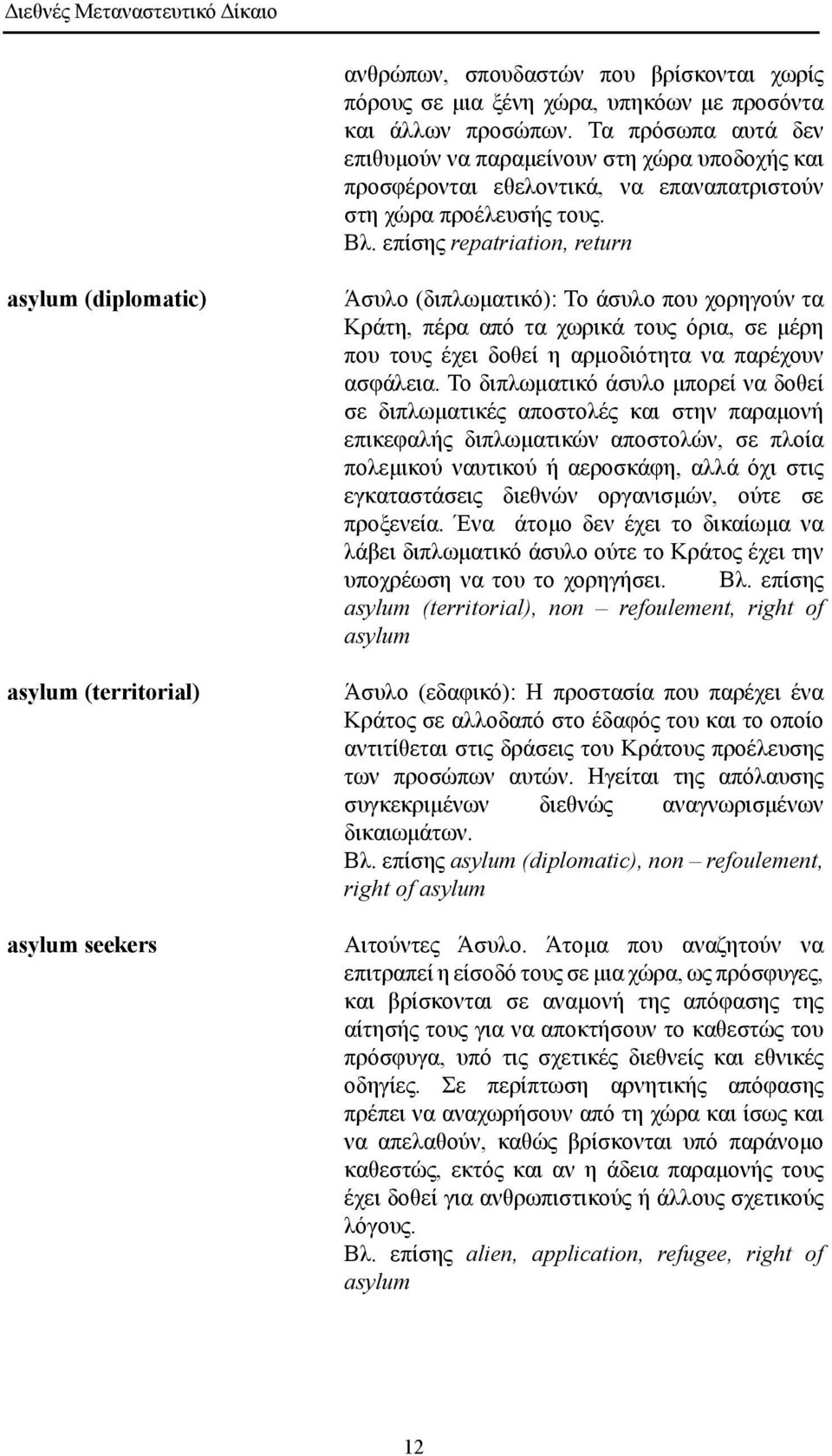 Διεθνές Μεταναστευτικό Δίκαιο

ανθρώπων, σπουδαστών που βρίσκονται χωρίς πόρους σε μια ξένη χώρα, υπηκόων με προσόντα και άλλων προσώπων. Τα πρόσωπα αυτά δεν επιθυμούν να παραμείνουν στη χώρα υποδοχής και προσφέρονται εθελοντικά, να επαναπατριστούν στη χώρα προέλευσής τους.
Βλ. επίσης repatriation, return

asylum (diplomatic)

Άσυλο (διπλωματικό): Το άσυλο που χορηγούν τα Κράτη, πέρα από τα χωρικά τους όρια, σε μέρη που τους έχει δοθεί η αρμοδιότητα να παρέχουν ασφάλεια. Το διπλωματικό άσυλο μπορεί να δοθεί σε διπλωματικές αποστολές και στην παραμονή επικεφαλής διπλωματικών αποστολών, σε πλοία πολεμικού ναυτικού ή αεροσκάφη, αλλά όχι στις εγκαταστάσεις διεθνών οργανισμών, ούτε σε προξενεία. Ένα άτομο δεν έχει το δικαίωμα να λάβει διπλωματικό άσυλο ούτε το Κράτος έχει την υποχρέωση να του το χορηγήσει. Βλ. επίσης asylum (territorial), non – refoulement, right of asylum

asylum (territorial)

Άσυλο (εδαφικό): Η προστασία που παρέχει ένα Κράτος σε αλλοδαπό στο έδαφός του και το οποίο αντιτίθεται στις δράσεις του Κράτους προέλευσης των προσώπων αυτών. Ηγείται της απόλαυσης συγκεκριμένων διεθνώς αναγνωρισμένων δικαιωμάτων.
Βλ. επίσης asylum (diplomatic), non – refoulement, right of asylum

asylum seekers

Αιτούντες Άσυλο. Άτομα που αναζητούν να επιτραπεί η είσοδό τους σε μια χώρα, ως πρόσφυγες, και βρίσκονται σε αναμονή της απόφασης της αίτησής τους για να αποκτήσουν το καθεστώς του πρόσφυγα, υπό τις σχετικές διεθνείς και εθνικές οδηγίες. Σε περίπτωση αρνητικής απόφασης πρέπει να αναχωρήσουν από τη χώρα και ίσως και να απελαθούν, καθώς βρίσκονται υπό παράνομο καθεστώς, εκτός και αν η άδεια παραμονής τους έχει δοθεί για ανθρωπιστικούς ή άλλους σχετικούς λόγους.
Βλ. επίσης alien, application, refugee, right of asylum

12